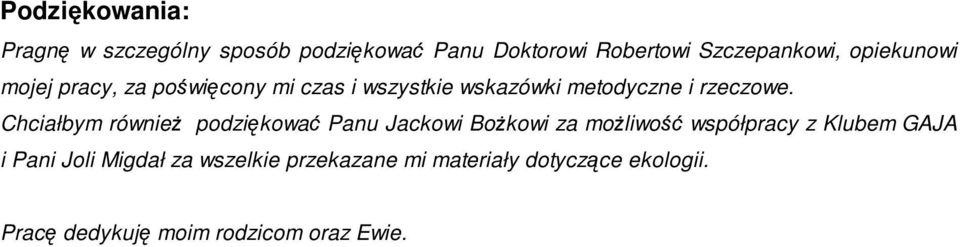 Podziękowania:

Pragnę w szczególny sposób podziękować Panu Doktorowi Robertowi Szczepankowi, opiekunowi mojej pracy, za poświęcony mi czas i wszystkie wskazówki metodyczne i rzeczowe.

Chciałbym również podziękować Panu Jackowi Bożkowi za możliwość współpracy z Klubem GAJA i Pani Joli Migdał za wszelkie przekazane mi materiały dotyczące ekologii.

Pracę dedykuję moim rodzicom oraz Ewie.